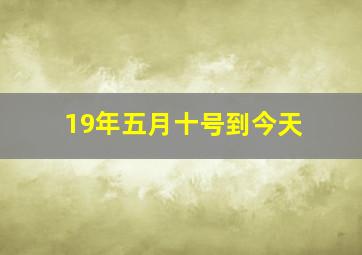 19年五月十号到今天